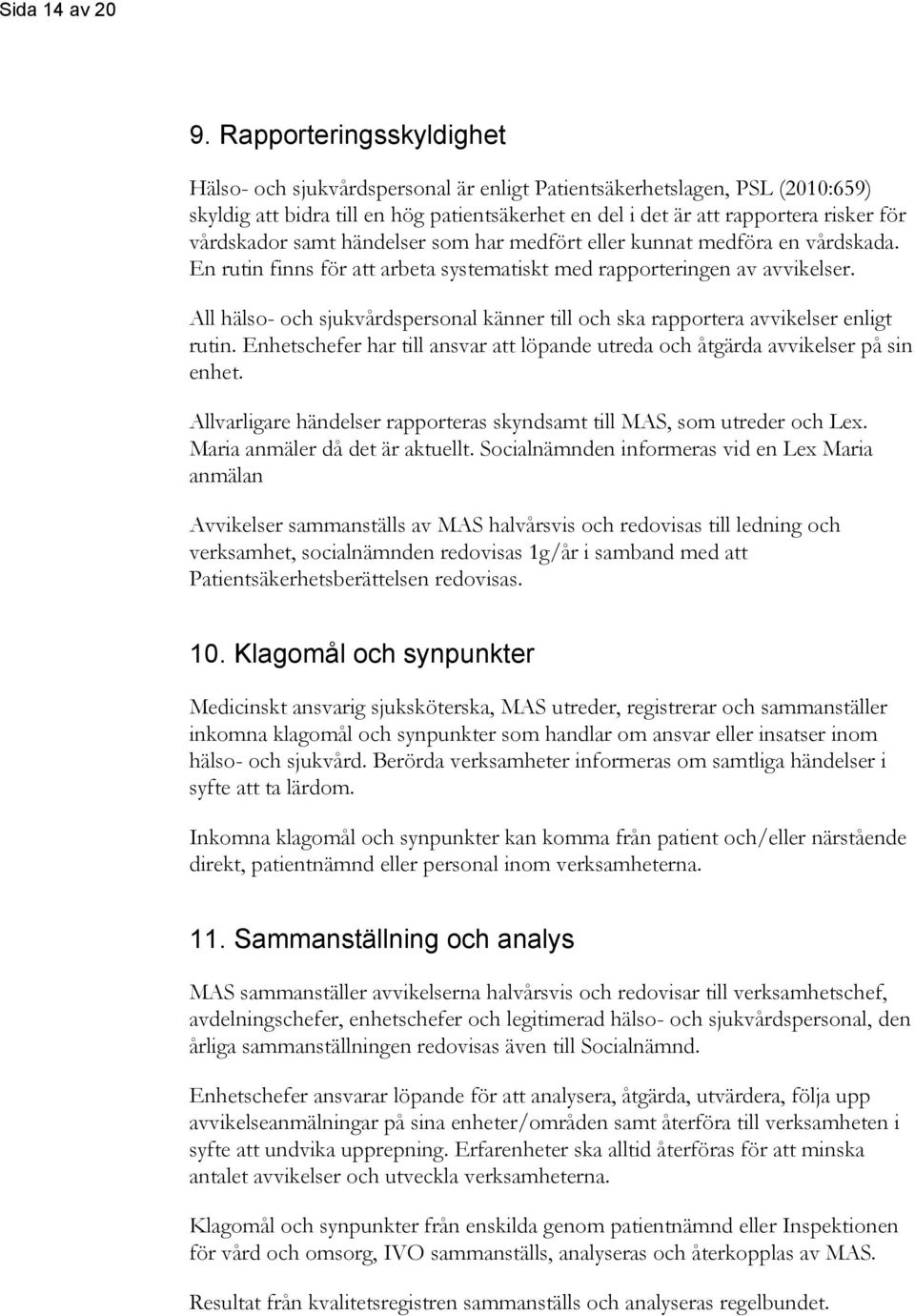 Sida 14 av 20

9. Rapporteringsskyldighet

Hälso- och sjukvårdspersonal är enligt Patientsäkerhetslagen, PSL (2010:659) skyldig att bidra till en hög patientsäkerhet en del i det är att rapportera risker för vårdskador samt händelser som har medfört eller kunnat medföra en vårdskada. En rutin finns för att arbeta systematiskt med rapporteringen av avvikelser.

All hälso- och sjukvårdspersonal känner till och ska rapportera avvikelser enligt rutin. Enhetschefer har till ansvar att löpande utreda och åtgärda avvikelser på sin enhet.

Allvarligare händelser rapporteras skyndsamt till MAS, som utreder och Lex. Maria anmäler då det är aktuellt. Socialnämnden informeras vid en Lex Maria anmälan

Avvikelser sammanställs av MAS halvårsvis och redovisas till ledning och verksamhet, socialnämnden redovisas 1g/år i samband med att Patientsäkerhetsberättelsen redovisas.

10. Klagomål och synpunkter

Medicinskt ansvarig sjuksköterska, MAS utreder, registrerar och sammanställer inkomna klagomål och synpunkter som handlar om ansvar eller insatser inom hälso- och sjukvård. Berörda verksamheter informeras om samtliga händelser i syfte att ta lärdom.

Inkomna klagomål och synpunkter kan komma från patient och/eller närstående direkt, patientnämnd eller personal inom verksamheterna.

11. Sammanställning och analys

MAS sammanställer avvikelserna halvårsvis och redovisar till verksamhetschef, avdelningschefer, enhetschefer och legitimerad hälso- och sjukvårdspersonal, den årliga sammanställningen redovisas även till Socialnämnd.

Enhetschefer ansvarar löpande för att analysera, åtgärda, utvärdera, följa upp avvikelseanmälningar på sina enheter/områden samt återföra till verksamheten i syfte att undvika upprepning. Erfarenheter ska alltid återföras för att minska antalet avvikelser och utveckla verksamheterna.

Klagomål och synpunkter från enskilda genom patientnämnd eller Inspektionen för vård och omsorg, IVO sammanställs, analyseras och återkopplas av MAS.

Resultat från kvalitetsregistren sammanställs och analyseras regelbundet.